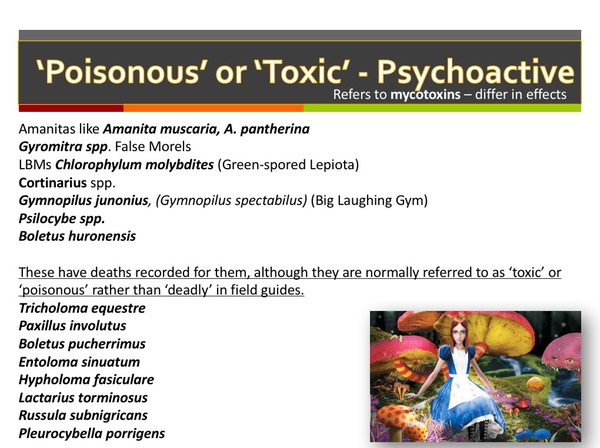 ‘Poisonous’ or ‘Toxic’ - Psychoactive
Refers to mycotoxins – differ in effects

Amanitas like Amanita muscaria, A. pantherina
Gyromitra spp. False Morels
LBMs Chlorophylum molybdites (Green-spored Lepiota)
Cortinarius spp.
Gymnopilus junonius, (Gymnopilus spectabilus) (Big Laughing Gym)
Psilocybe spp.
Boletus huronensis

These have deaths recorded for them, although they are normally referred to as ‘toxic’ or ‘poisonous’ rather than ‘deadly’ in field guides.
Tricholoma equestre
Paxillus involutus
Boletus pucherrimus
Entoloma sinuatum
Hypholoma fasiculare
Lactarius torminosus
Russula subnigricans
Pleurocybella porrigens